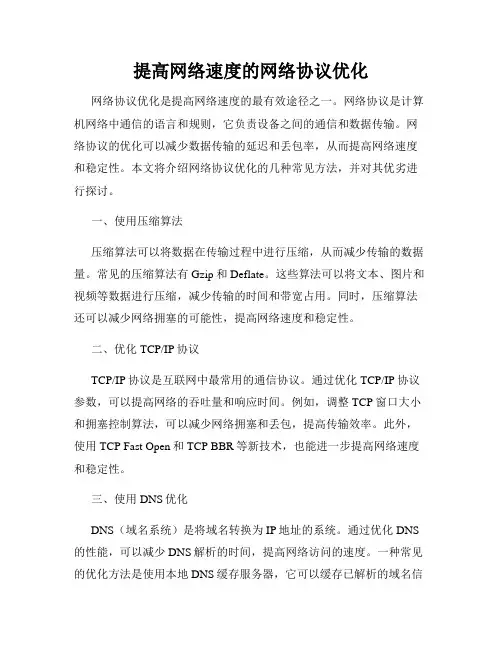 提高网络速度的网络协议优化

网络协议优化是提高网络速度的最有效途径之一。网络协议是计算机网络中通信的语言和规则，它负责设备之间的通信和数据传输。网络协议的优化可以减少数据传输的延迟和丢包率，从而提高网络速度和稳定性。本文将介绍网络协议优化的几种常见方法，并对其优劣进行探讨。

一、使用压缩算法

压缩算法可以将数据在传输过程中进行压缩，从而减少传输的数据量。常见的压缩算法有 Gzip 和 Deflate。这些算法可以将文本、图片和视频等数据进行压缩，减少传输的时间和带宽占用。同时，压缩算法还可以减少网络拥塞的可能性，提高网络速度和稳定性。

二、优化 TCP/IP 协议

TCP/IP 协议是互联网中最常用的通信协议。通过优化 TCP/IP 协议参数，可以提高网络的吞吐量和响应时间。例如，调整 TCP 窗口大小和拥塞控制算法，可以减少网络拥塞和丢包，提高传输效率。此外，使用 TCP Fast Open 和 TCP BBR 等新技术，也能进一步提高网络速度和稳定性。

三、使用 DNS 优化

DNS（域名系统）是将域名转换为 IP 地址的系统。通过优化 DNS 的性能，可以减少 DNS 解析的时间，提高网络访问的速度。一种常见的优化方法是使用本地 DNS 缓存服务器，它可以缓存已解析的域名信